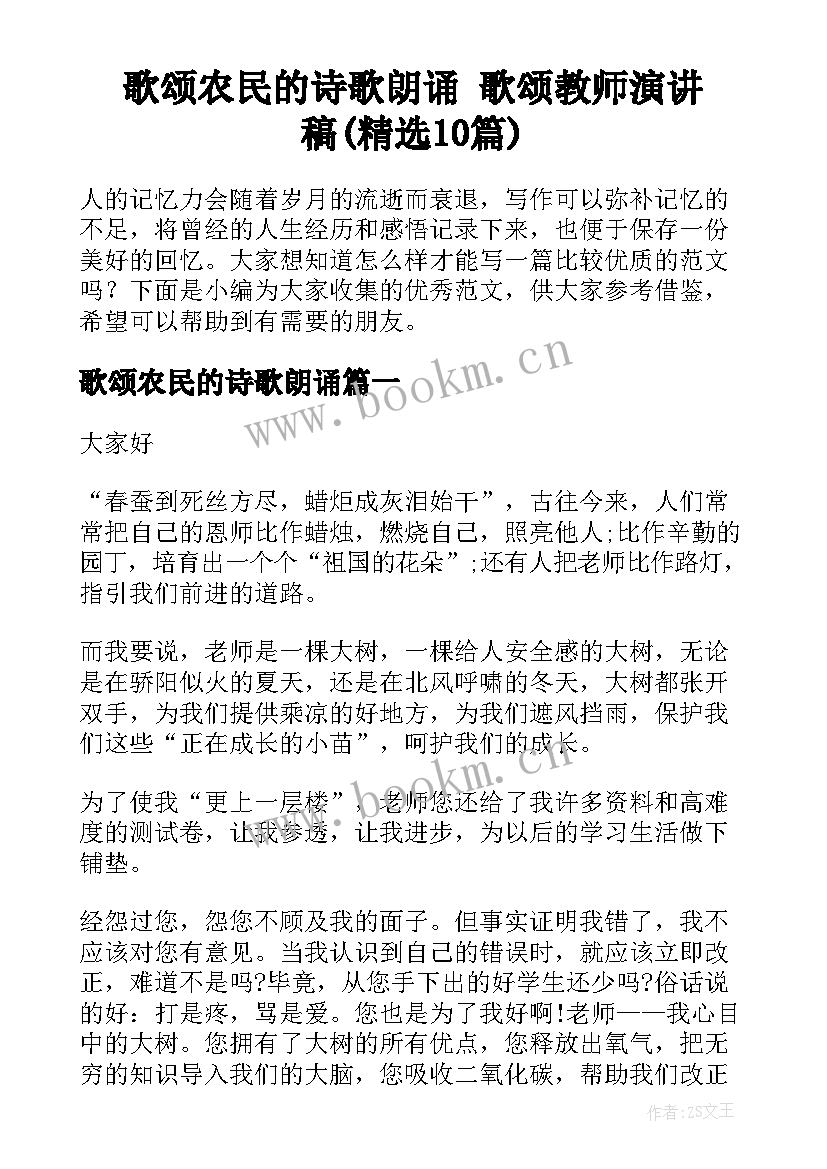 歌颂农民的诗歌朗诵 歌颂教师演讲稿(精选10篇)

人的记忆力会随着岁月的流逝而衰退，写作可以弥补记忆的不足，将曾经的人生经历和感悟记录下来，也便于保存一份美好的回忆。大家想知道怎么样才能写一篇比较优质的范文吗？下面是小编为大家收集的优秀范文，供大家参考借鉴，希望可以帮助到有需要的朋友。

歌颂农民的诗歌朗诵篇一

www.bookm.cn

大家好

“春蚕到死丝方尽，蜡炬成灰泪始干”，古往今来，人们常常把自己的恩师比作蜡烛，燃烧自己，照亮他人;比作辛勤的园丁，培育出一个个“祖国的花朵”;还有人把老师比作路灯，指引我们前进的道路。

而我要说，老师是一棵大树，一棵给人安全感的大树，无论是在骄阳似火的夏天，还是在北风呼啸的冬天，大树都张开双手，为我们提供乘凉的好地方，为我们遮风挡雨，保护我们这些“正在成长的小苗”，呵护我们的成长。

www.bookm.cn

为了使我“更上一层楼”，老师您还给了我许多资料和高难度的测试卷，让我参透，让我进步，为以后的学习生活做下铺垫。

经怨过您，怨您不顾及我的面子。但事实证明我错了，我不应该对您有意见。当我认识到自己的错误时，就应该立即改正，难道不是吗?毕竟，从您手下出的好学生还少吗?俗话说的好：打是疼，骂是爱。您也是为了我好啊!老师——我心目中的大树。您拥有了大树的所有优点，您释放出氧气，把无穷的知识导入我们的大脑，您吸收二氧化碳，帮助我们改正

作者：ZS文王